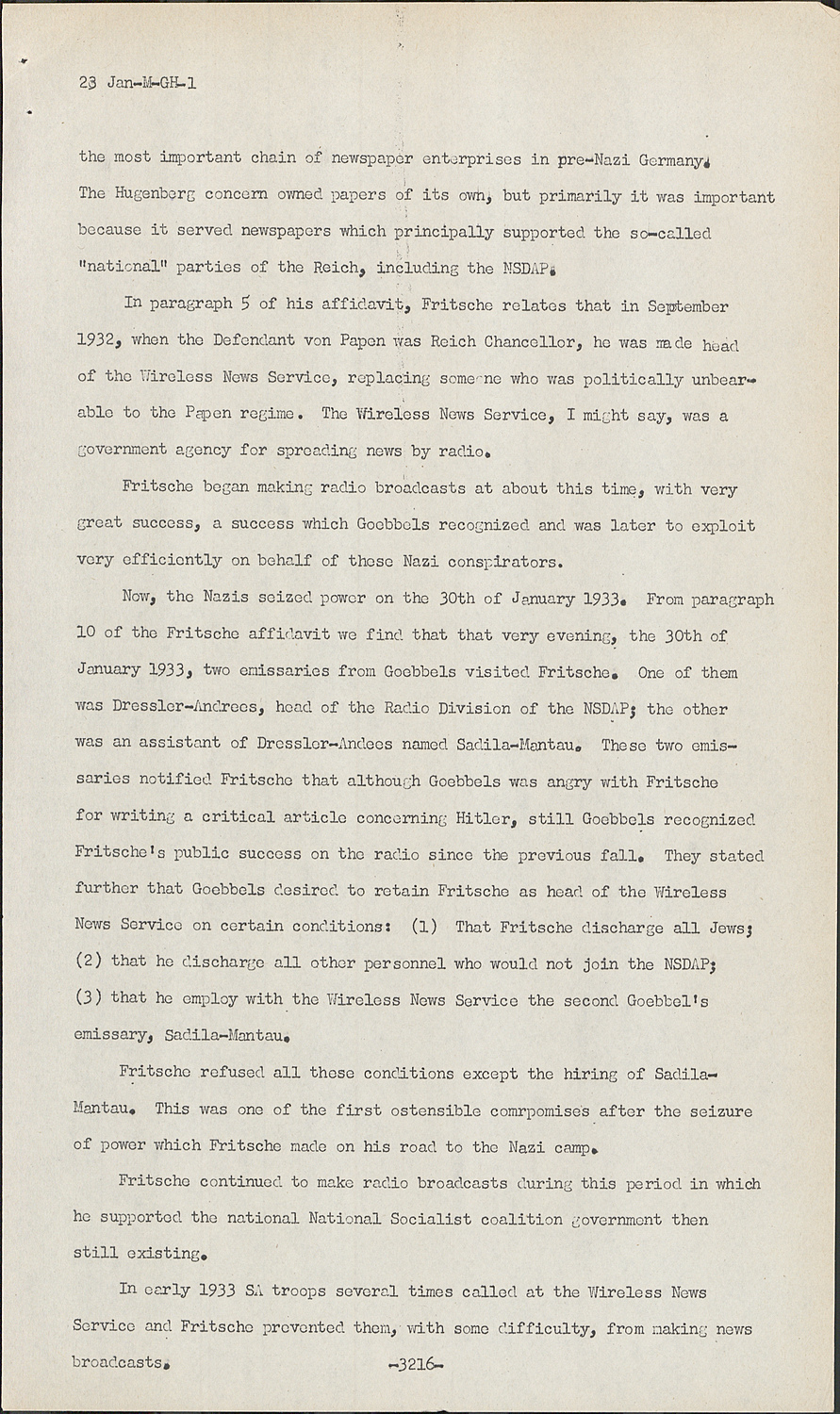 23 Jan-M-GH-1

the most important chain of newspaper enterprises in pre-Nazi Germany. The Hugenberg concern owned papers of its own, but primarily it was important because it served newspapers which principally supported the so-called "national" parties of the Reich, including the NSDAP.

In paragraph 5 of his affidavit, Fritsche relates that in September 1932, when the Defendant von Papen was Reich Chancellor, he was made head of the Wireless News Service, replacing someone who was politically unbearable to the Papen regime. The Wireless News Service, I might say, was a government agency for spreading news by radio.

Fritsche began making radio broadcasts at about this time, with very great success, a success which Goebbels recognized and was later to exploit very efficiently on behalf of these Nazi conspirators.

Now, the Nazis seized power on the 30th of January 1933. From paragraph 10 of the Fritsche affidavit we find that that very evening, the 30th of January 1933, two emissaries from Goebbels visited Fritsche. One of them was Dressler-Andrees, head of the Radio Division of the NSDAP; the other was an assistant of Dressler-Andees named Sadila-Mantau. These two emissaries notified Fritsche that although Goebbels was angry with Fritsche for writing a critical article concerning Hitler, still Goebbels recognized Fritsche's public success on the radio since the previous fall. They stated further that Goebbels desired to retain Fritsche as head of the Wireless News Service on certain conditions: (1) That Fritsche discharge all Jews; (2) that he discharge all other personnel who would not join the NSDAP; (3) that he employ with the Wireless News Service the second Goebbel's emissary, Sadila-Mantau.

Fritsche refused all these conditions except the hiring of Sadila-Mantau. This was one of the first ostensible comrpomises after the seizure of power which Fritsche made on his road to the Nazi camp.

Fritsche continued to make radio broadcasts during this period in which he supported the national National Socialist coalition government then still existing.

In early 1933 SA troops several times called at the Wireless News Service and Fritsche prevented them, with some difficulty, from making news broadcasts.

-3216-